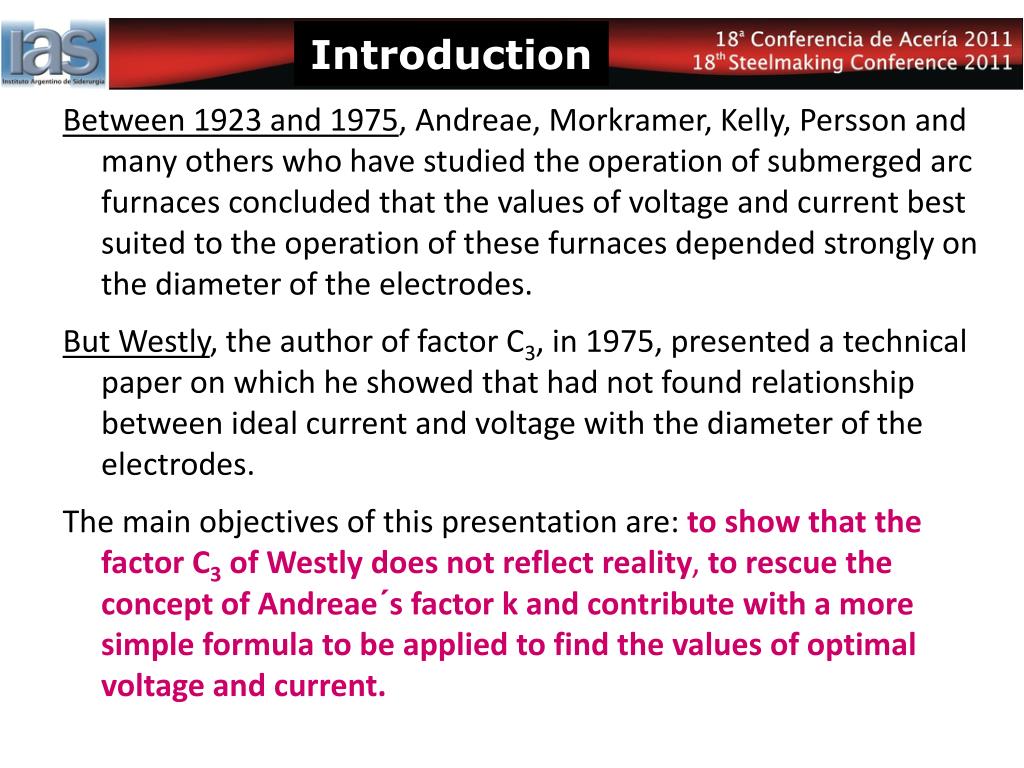 IAS
Instituto Argentino de Siderurgia

Introduction

18ª Conferencia de Acería 2011
18th Steelmaking Conference 2011

Between 1923 and 1975, Andreae, Morkramer, Kelly, Persson and many others who have studied the operation of submerged arc furnaces concluded that the values of voltage and current best suited to the operation of these furnaces depended strongly on the diameter of the electrodes.

But Westly, the author of factor $C_3$, in 1975, presented a technical paper on which he showed that had not found relationship between ideal current and voltage with the diameter of the electrodes.

The main objectives of this presentation are: to show that the factor $C_3$ of Westly does not reflect reality, to rescue the concept of Andreae´s factor k and contribute with a more simple formula to be applied to find the values of optimal voltage and current.